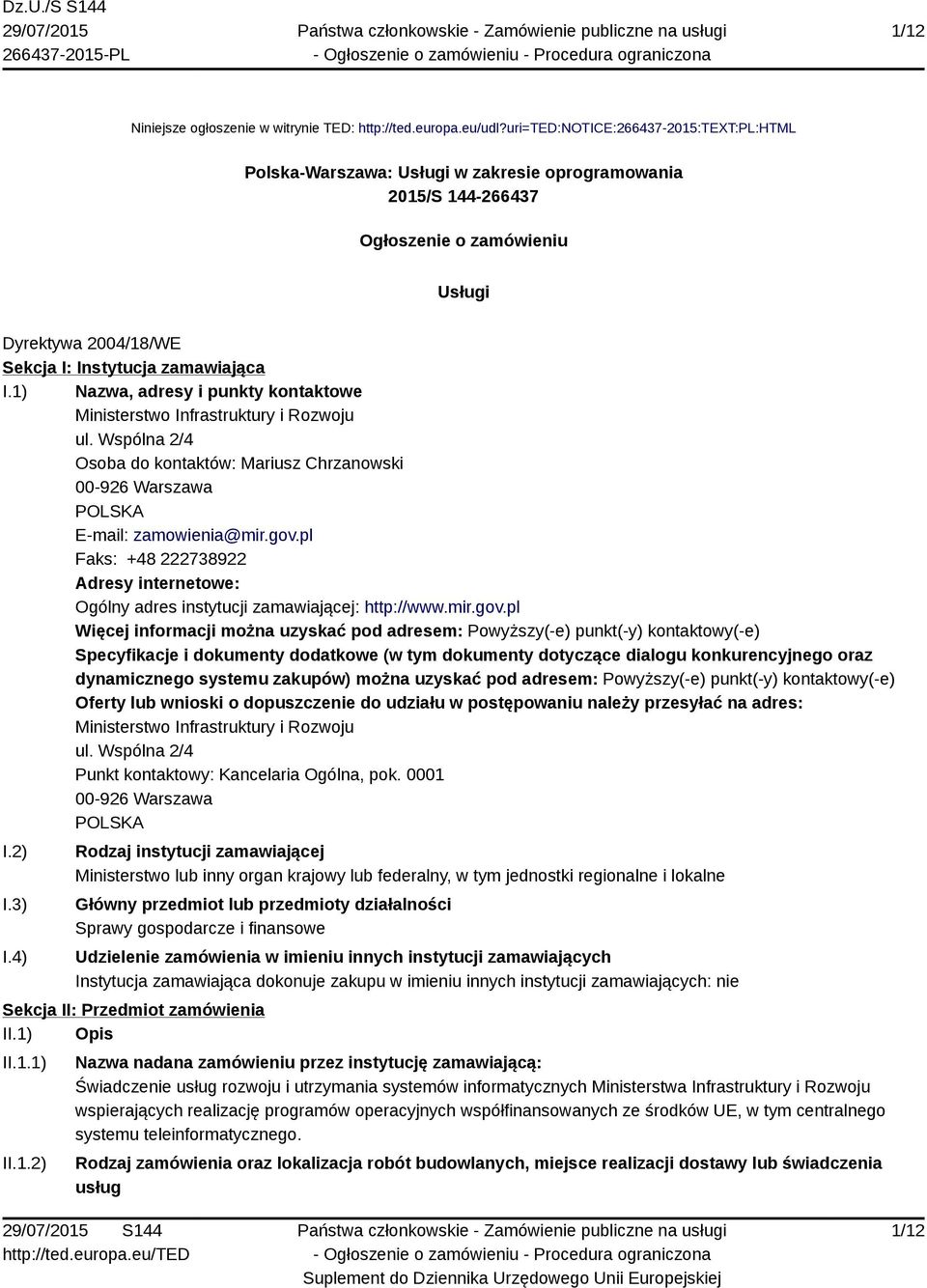 Dz.U./S S144
29/07/2015
266437-2015-PL

Państwa członkowskie - Zamówienie publiczne na usługi
- Ogłoszenie o zamówieniu - Procedura ograniczona

1/12

Niniejsze ogłoszenie w witrynie TED: http://ted.europa.eu/udl?uri=TED:NOTICE:266437-2015:TEXT:PL:HTML

Polska-Warszawa: Usługi w zakresie oprogramowania
2015/S 144-266437

Ogłoszenie o zamówieniu

Usługi

Dyrektywa 2004/18/WE
Sekcja I: Instytucja zamawiająca
I.1) Nazwa, adresy i punkty kontaktowe
Ministerstwo Infrastruktury i Rozwoju
ul. Wspólna 2/4
Osoba do kontaktów: Mariusz Chrzanowski
00-926 Warszawa
POLSKA
E-mail: zamowienia@mir.gov.pl
Faks: +48 222738922
Adresy internetowe:
Ogólny adres instytucji zamawiającej: http://www.mir.gov.pl
Więcej informacji można uzyskać pod adresem: Powyższy(-e) punkt(-y) kontaktowy(-e)
Specyfikacje i dokumenty dodatkowe (w tym dokumenty dotyczące dialogu konkurencyjnego oraz dynamicznego systemu zakupów) można uzyskać pod adresem: Powyższy(-e) punkt(-y) kontaktowy(-e)
Oferty lub wnioski o dopuszczenie do udziału w postępowaniu należy przesyłać na adres:
Ministerstwo Infrastruktury i Rozwoju
ul. Wspólna 2/4
Punkt kontaktowy: Kancelaria Ogólna, pok. 0001
00-926 Warszawa
POLSKA
I.2) Rodzaj instytucji zamawiającej
Ministerstwo lub inny organ krajowy lub federalny, w tym jednostki regionalne i lokalne
I.3) Główny przedmiot lub przedmioty działalności
Sprawy gospodarcze i finansowe
I.4) Udzielenie zamówienia w imieniu innych instytucji zamawiających
Instytucja zamawiająca dokonuje zakupu w imieniu innych instytucji zamawiających: nie
Sekcja II: Przedmiot zamówienia
II.1) Opis
II.1.1) Nazwa nadana zamówieniu przez instytucję zamawiającą:
Świadczenie usług rozwoju i utrzymania systemów informatycznych Ministerstwa Infrastruktury i Rozwoju wspierających realizację programów operacyjnych współfinansowanych ze środków UE, w tym centralnego systemu teleinformatycznego.
II.1.2) Rodzaj zamówienia oraz lokalizacja robót budowlanych, miejsce realizacji dostawy lub świadczenia usług

29/07/2015 S144
http://ted.europa.eu/TED
Państwa członkowskie - Zamówienie publiczne na usługi
- Ogłoszenie o zamówieniu - Procedura ograniczona
Suplement do Dziennika Urzędowego Unii Europejskiej
1/12